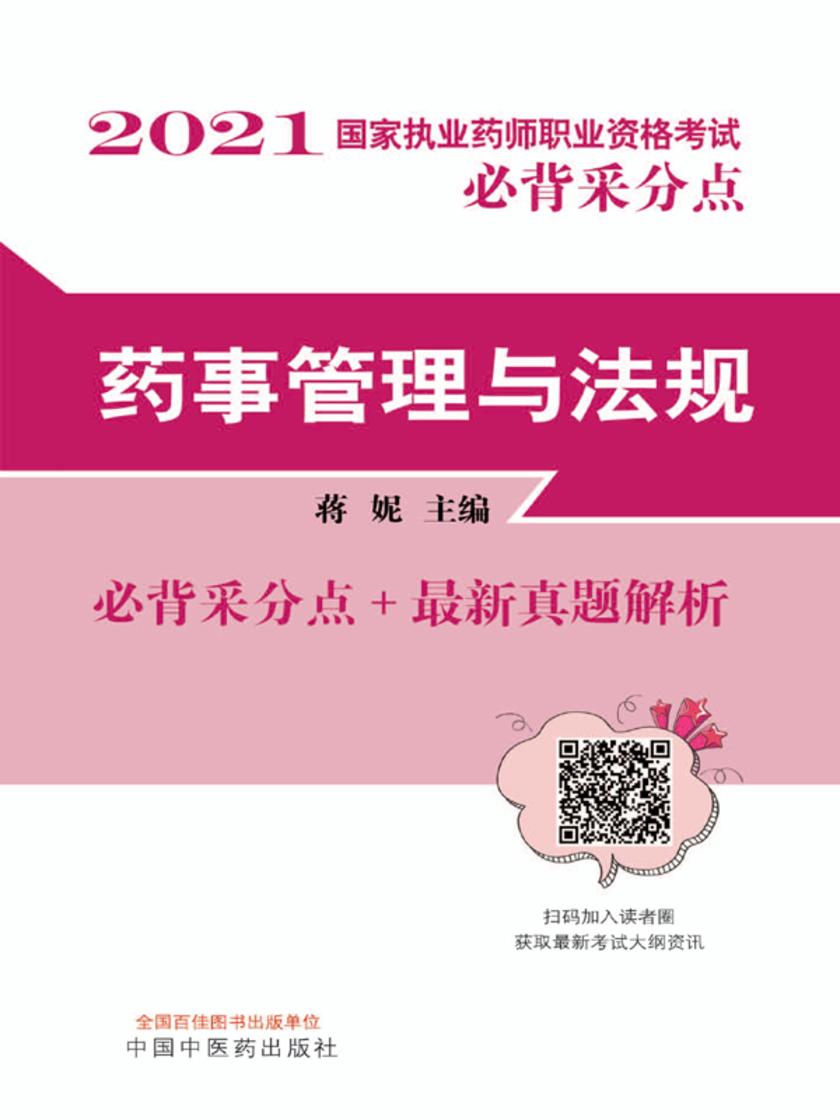 2021 国家执业药师职业资格考试
必背采分点

药事管理与法规

蒋 妮 主编

必背采分点 + 最新真题解析

扫码加入读者圈
获取最新考试大纲资讯

全国百佳图书出版单位
中国中医药出版社